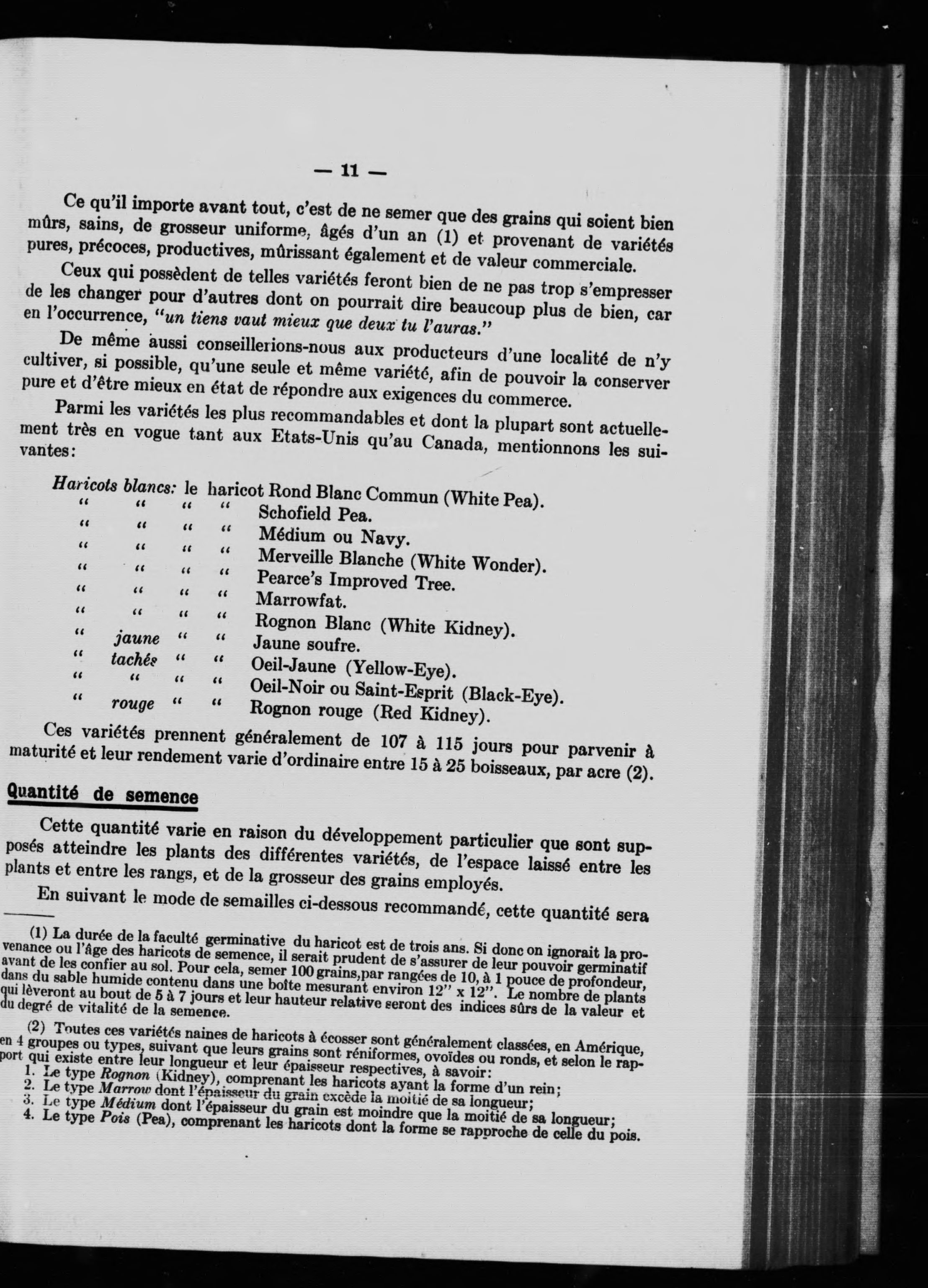 — 11 —

Ce qu'il importe avant tout, c'est de ne semer que des grains qui soient bien mûrs, sains, de grosseur uniforme, âgés d'un an (1) et provenant de variétés pures, précoces, productives, mûrissant également et de valeur commerciale.

Ceux qui possèdent de telles variétés feront bien de ne pas trop s'empresser de les changer pour d'autres dont on pourrait dire beaucoup plus de bien, car en l'occurrence, "un tiens vaut mieux que deux tu l'auras."

De même aussi conseillerions-nous aux producteurs d'une localité de n'y cultiver, si possible, qu'une seule et même variété, afin de pouvoir la conserver pure et d'être mieux en état de répondre aux exigences du commerce.

Parmi les variétés les plus recommandables et dont la plupart sont actuellement très en vogue tant aux Etats-Unis qu'au Canada, mentionnons les suivantes:

Haricots blancs: le haricot Rond Blanc Commun (White Pea).
" " " " Schofield Pea.
" " " " Médium ou Navy.
" " " " Merveille Blanche (White Wonder).
" " " " Pearce's Improved Tree.
" " " " Marrowfat.
" " " " Rognon Blanc (White Kidney).
" jaune " " Jaune soufre.
" tachés " " Oeil-Jaune (Yellow-Eye).
" " " " Oeil-Noir ou Saint-Esprit (Black-Eye).
" rouge " " Rognon rouge (Red Kidney).

Ces variétés prennent généralement de 107 à 115 jours pour parvenir à maturité et leur rendement varie d'ordinaire entre 15 à 25 boisseaux, par acre (2).

Quantité de semence

Cette quantité varie en raison du développement particulier que sont supposés atteindre les plants des différentes variétés, de l'espace laissé entre les plants et entre les rangs, et de la grosseur des grains employés.

En suivant le mode de semailles ci-dessous recommandé, cette quantité sera

(1) La durée de la faculté germinative du haricot est de trois ans. Si donc on ignorait la provenance ou l'âge des haricots de semence, il serait prudent de s'assurer de leur pouvoir germinatif avant de les confier au sol. Pour cela, semer 100 grains,par rangées de 10, à 1 pouce de profondeur, dans du sable humide contenu dans une boîte mesurant environ 12" x 12". Le nombre de plants qui lèveront au bout de 5 à 7 jours et leur hauteur relative seront des indices sûrs de la valeur et du degré de vitalité de la semence.

(2) Toutes ces variétés naines de haricots à écosser sont généralement classées, en Amérique, en 4 groupes ou types, suivant que leurs grains sont réniformes, ovoïdes ou ronds, et selon le rapport qui existe entre leur longueur et leur épaisseur respectives, à savoir:
1. Le type Rognon (Kidney), comprenant les haricots ayant la forme d'un rein;
2. Le type Marrow dont l'épaisseur du grain excède la moitié de sa longueur;
3. Le type Médium dont l'épaisseur du grain est moindre que la moitié de sa longueur;
4. Le type Pois (Pea), comprenant les haricots dont la forme se rapproche de celle du pois.